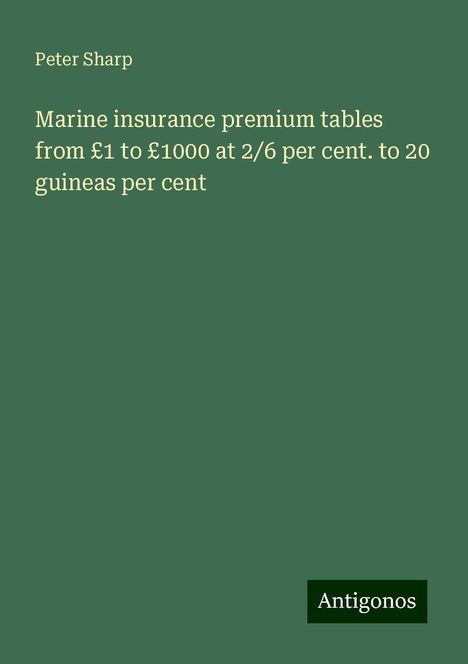 Peter Sharp

Marine insurance premium tables from £1 to £1000 at 2/6 per cent. to 20 guineas per cent

Antigonos